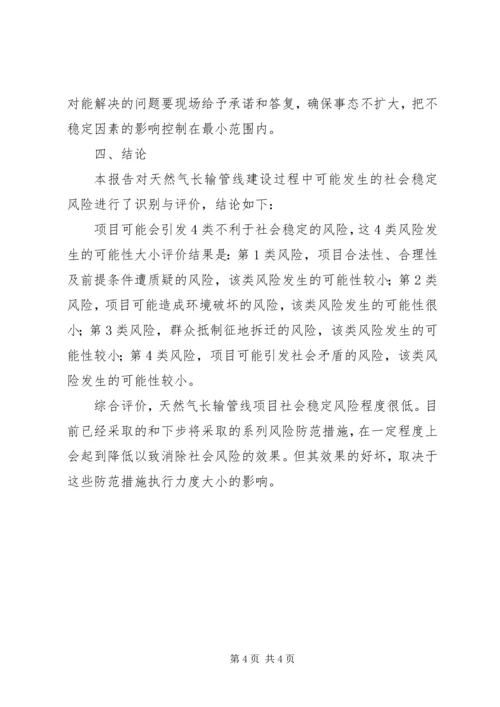 对能解决的问题要现场给予承诺和答复，确保事态不扩大，把不稳定因素的影响控制在最小范围内。

四、结论

本报告对天然气长输管线建设过程中可能发生的社会稳定风险进行了识别与评价，结论如下：

项目可能会引发4类不利于社会稳定的风险，这4类风险发生的可能性大小评价结果是：第1类风险，项目合法性、合理性及前提条件遭质疑的风险，该类风险发生的可能性较小；第2类风险，项目可能造成环境破坏的风险，该类风险发生的可能性很小；第3类风险，群众抵制征地拆迁的风险，该类风险发生的可能性较小；第4类风险，项目可能引发社会矛盾的风险，该类风险发生的可能性较小。

综合评价，天然气长输管线项目社会稳定风险程度很低。目前已经采取的和下步将采取的系列风险防范措施，在一定程度上会起到降低以致消除社会风险的效果。但其效果的好坏，取决于这些防范措施执行力度大小的影响。

第4页 共4页